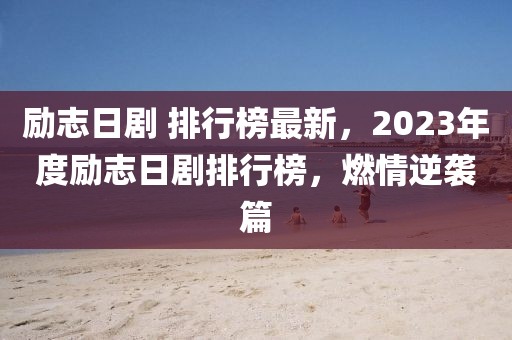 励志日剧 排行榜最新，2023年度励志日剧排行榜，燃情逆袭篇